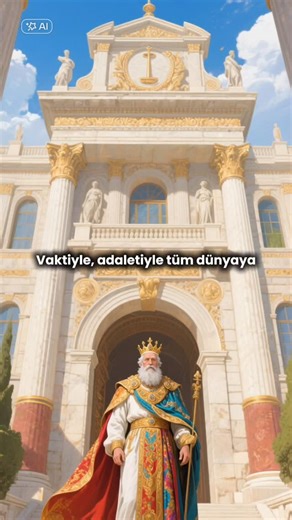 AI

Vaktiyle, adaletiyle tüm dünyaya